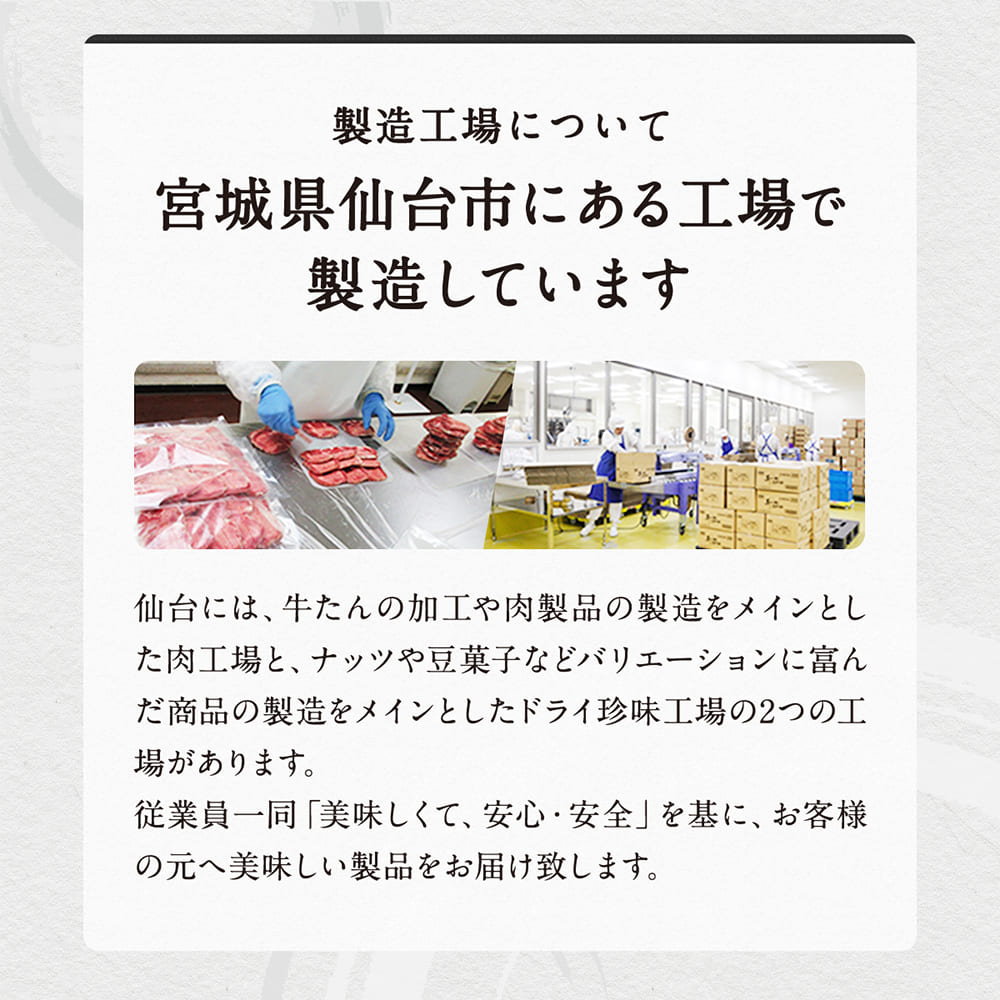 製造工場について

宮城県仙台市にある工場で製造しています

仙台には、牛たんの加工や肉製品の製造をメインとした肉工場と、ナッツや豆菓子などバリエーションに富んだ商品の製造をメインとしたドライ珍味工場の2つの工場があります。
従業員一同「美味しくて、安心・安全」を基に、お客様の元へ美味しい製品をお届け致します。